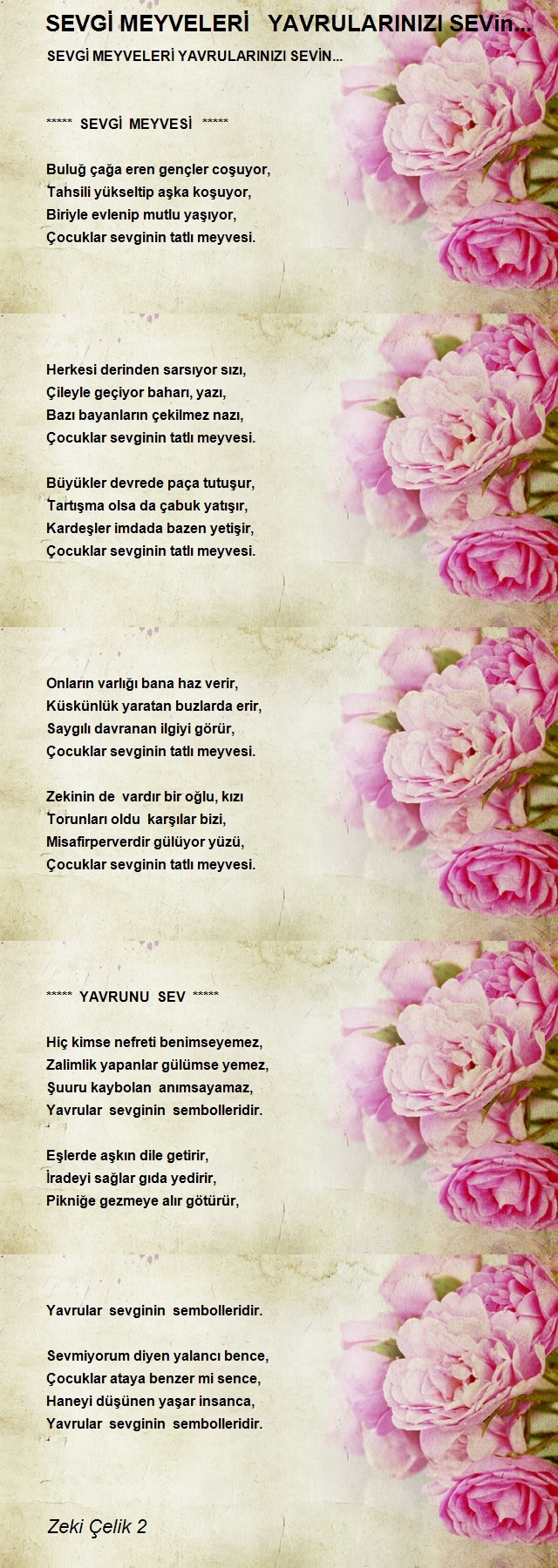 SEVGİ MEYVELERİ YAVRULARINIZI SEVin...

SEVGİ MEYVELERİ YAVRULARINIZI SEVİN...

***** SEVGİ MEYVESİ *****

Buluğ çağa eren gençler coşuyor,
Tahsili yükseltip aşka koşuyor,
Biriyle evlenip mutlu yaşıyor,
Çocuklar sevginin tatlı meyvesi.

Herkesi derinden sarsıyor sızı,
Çileyle geçiyor baharı, yazı,
Bazı bayanların çekilmez nazı,
Çocuklar sevginin tatlı meyvesi.

Büyükler devrede paça tutuşur,
Tartışma olsa da çabuk yatışır,
Kardeşler imdada bazen yetişir,
Çocuklar sevginin tatlı meyvesi.

Onların varlığı bana haz verir,
Küskünlük yaratan buzlarda erir,
Saygılı davranan ilgiyi görür,
Çocuklar sevginin tatlı meyvesi.

Zekinin de vardır bir oğlu, kızı
Torunları oldu karşılar bizi,
Misafirperverdir gülüyor yüzü,
Çocuklar sevginin tatlı meyvesi.

***** YAVRUNU SEV *****

Hiç kimse nefreti benimseyemez,
Zalimlik yapanlar gülümse yemez,
Şuuru kaybolan anımsayamaz,
Yavrular sevginin sembolleridir.

Eşlerde aşkın dile getirir,
İradeyi sağlar gıda yedirir,
Pikniğe gezmeye alır götürür,

Yavrular sevginin sembolleridir.

Sevmiyorum diyen yalancı bence,
Çocuklar ataya benzer mi sence,
Haneyi düşünen yaşar insanca,
Yavrular sevginin sembolleridir.

Zeki Çelik 2